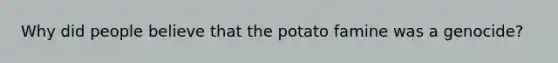 Why did people believe that the potato famine was a genocide?